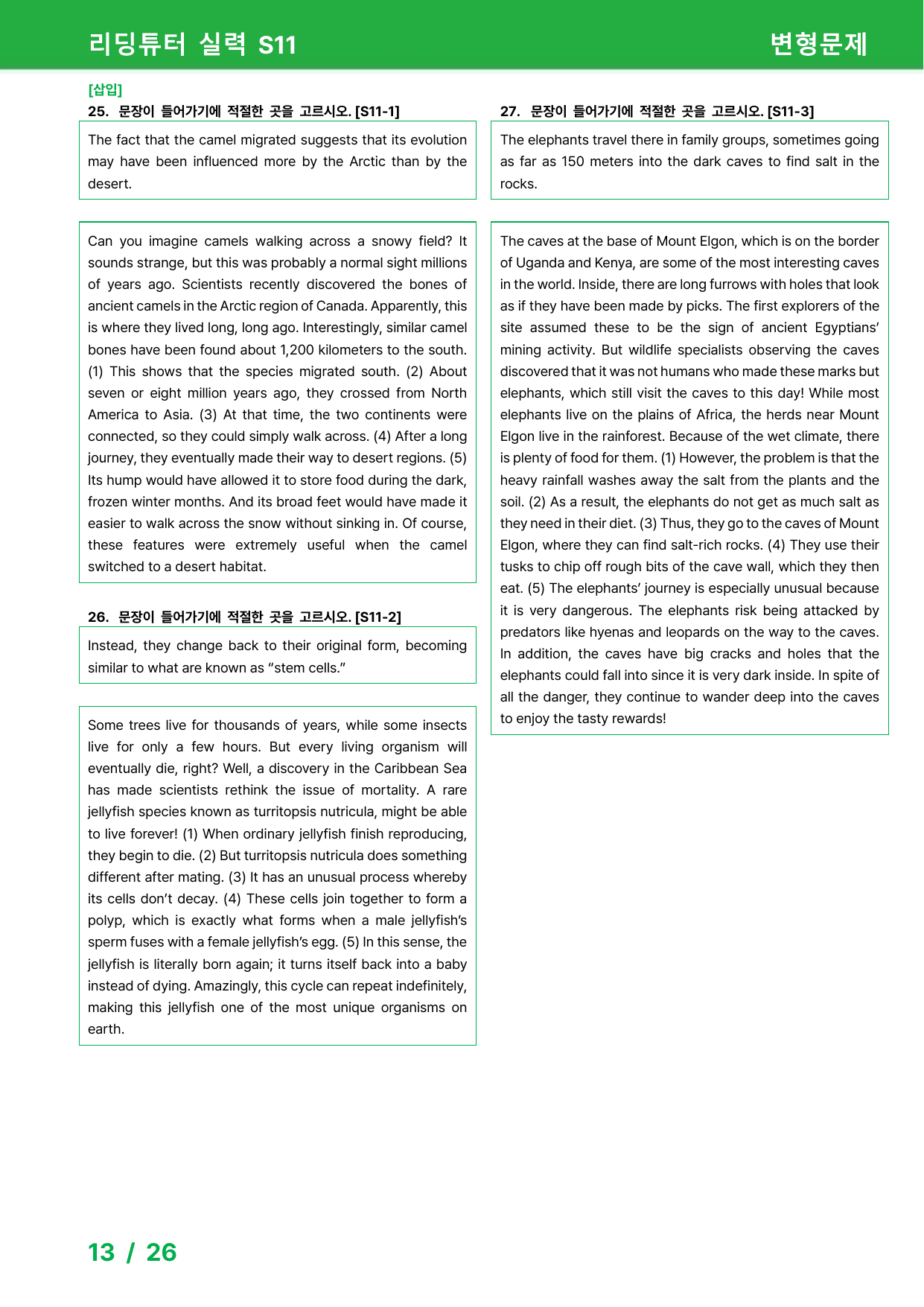 리딩튜터 실력 S11

변형문제

[삽입]

25. 문장이 들어가기에 적절한 곳을 고르시오. [S11-1]

The fact that the camel migrated suggests that its evolution may have been influenced more by the Arctic than by the desert.

Can you imagine camels walking across a snowy field? It sounds strange, but this was probably a normal sight millions of years ago. Scientists recently discovered the bones of ancient camels in the Arctic region of Canada. Apparently, this is where they lived long, long ago. Interestingly, similar camel bones have been found about 1,200 kilometers to the south. (1) This shows that the species migrated south. (2) About seven or eight million years ago, they crossed from North America to Asia. (3) At that time, the two continents were connected, so they could simply walk across. (4) After a long journey, they eventually made their way to desert regions. (5) Its hump would have allowed it to store food during the dark, frozen winter months. And its broad feet would have made it easier to walk across the snow without sinking in. Of course, these features were extremely useful when the camel switched to a desert habitat.

26. 문장이 들어가기에 적절한 곳을 고르시오. [S11-2]

Instead, they change back to their original form, becoming similar to what are known as "stem cells."

Some trees live for thousands of years, while some insects live for only a few hours. But every living organism will eventually die, right? Well, a discovery in the Caribbean Sea has made scientists rethink the issue of mortality. A rare jellyfish species known as turritopsis nutricula, might be able to live forever! (1) When ordinary jellyfish finish reproducing, they begin to die. (2) But turritopsis nutricula does something different after mating. (3) It has an unusual process whereby its cells don't decay. (4) These cells join together to form a polyp, which is exactly what forms when a male jellyfish's sperm fuses with a female jellyfish's egg. (5) In this sense, the jellyfish is literally born again; it turns itself back into a baby instead of dying. Amazingly, this cycle can repeat indefinitely, making this jellyfish one of the most unique organisms on earth.

27. 문장이 들어가기에 적절한 곳을 고르시오. [S11-3]

The elephants travel there in family groups, sometimes going as far as 150 meters into the dark caves to find salt in the rocks.

The caves at the base of Mount Elgon, which is on the border of Uganda and Kenya, are some of the most interesting caves in the world. Inside, there are long furrows with holes that look as if they have been made by picks. The first explorers of the site assumed these to be the sign of ancient Egyptians' mining activity. But wildlife specialists observing the caves discovered that it was not humans who made these marks but elephants, which still visit the caves to this day! While most elephants live on the plains of Africa, the herds near Mount Elgon live in the rainforest. Because of the wet climate, there is plenty of food for them. (1) However, the problem is that the heavy rainfall washes away the salt from the plants and the soil. (2) As a result, the elephants do not get as much salt as they need in their diet. (3) Thus, they go to the caves of Mount Elgon, where they can find salt-rich rocks. (4) They use their tusks to chip off rough bits of the cave wall, which they then eat. (5) The elephants' journey is especially unusual because it is very dangerous. The elephants risk being attacked by predators like hyenas and leopards on the way to the caves. In addition, the caves have big cracks and holes that the elephants could fall into since it is very dark inside. In spite of all the danger, they continue to wander deep into the caves to enjoy the tasty rewards!

13 / 26